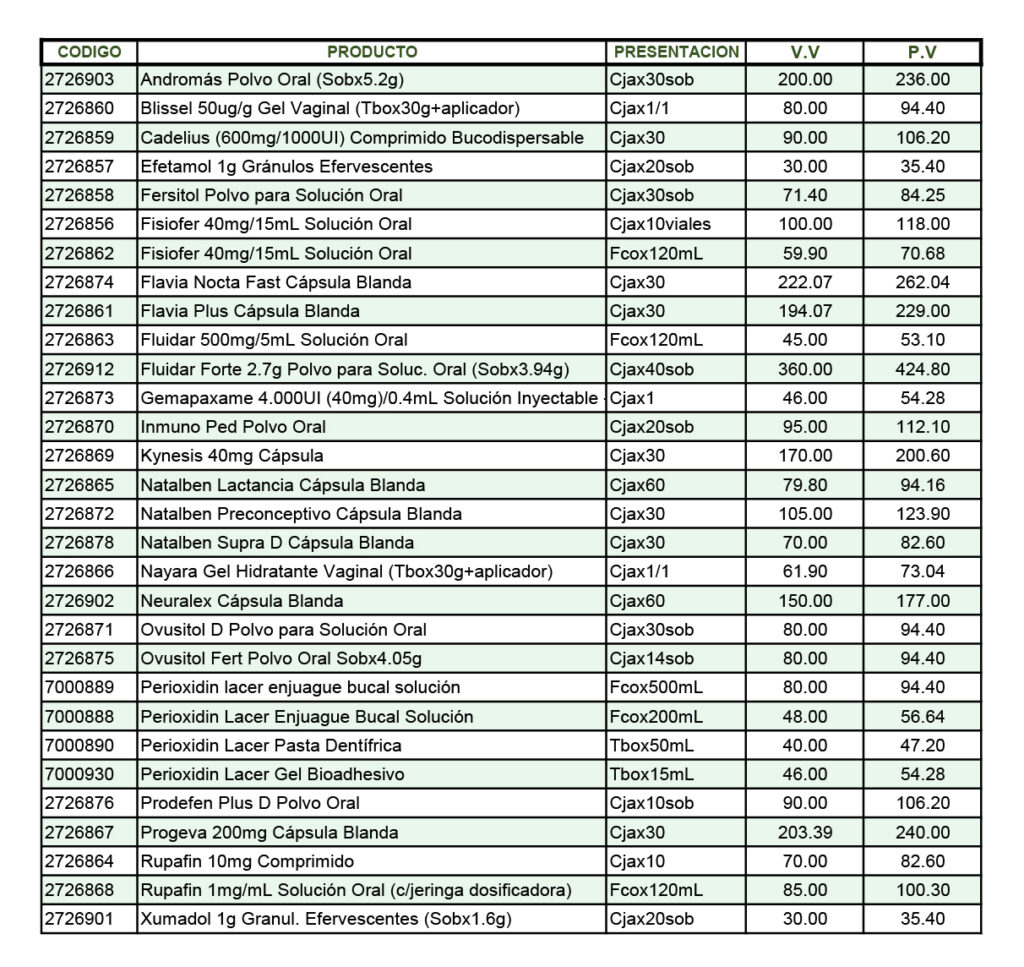 | CODIGO | PRODUCTO | PRESENTACION | V.V | P.V |
|---|---|---|---|---|
| 2726903 | Andromás Polvo Oral (Sobx5.2g) | Cjax30sob | 200.00 | 236.00 |
| 2726860 | Blissel 50ug/g Gel Vaginal (Tbox30g+aplicador) | Cjax1/1 | 80.00 | 94.40 |
| 2726859 | Cadelius (600mg/1000UI) Comprimido Bucodispersable | Cjax30 | 90.00 | 106.20 |
| 2726857 | Efetamol 1g Gránulos Efervescentes | Cjax20sob | 30.00 | 35.40 |
| 2726858 | Fersitol Polvo para Solución Oral | Cjax30sob | 71.40 | 84.25 |
| 2726856 | Fisiofer 40mg/15mL Solución Oral | Cjax10viales | 100.00 | 118.00 |
| 2726862 | Fisiofer 40mg/15mL Solución Oral | Fcox120mL | 59.90 | 70.68 |
| 2726874 | Flavia Nocta Fast Cápsula Blanda | Cjax30 | 222.07 | 262.04 |
| 2726861 | Flavia Plus Cápsula Blanda | Cjax30 | 194.07 | 229.00 |
| 2726863 | Fluidar 500mg/5mL Solución Oral | Fcox120mL | 45.00 | 53.10 |
| 2726912 | Fluidar Forte 2.7g Polvo para Soluc. Oral (Sobx3.94g) | Cjax40sob | 360.00 | 424.80 |
| 2726873 | Gemapaxame 4.000UI (40mg)/0.4mL Solución Inyectable | Cjax1 | 46.00 | 54.28 |
| 2726870 | Inmuno Ped Polvo Oral | Cjax20sob | 95.00 | 112.10 |
| 2726869 | Kynesis 40mg Cápsula | Cjax30 | 170.00 | 200.60 |
| 2726865 | Natalben Lactancia Cápsula Blanda | Cjax60 | 79.80 | 94.16 |
| 2726872 | Natalben Preconceptivo Cápsula Blanda | Cjax30 | 105.00 | 123.90 |
| 2726878 | Natalben Supra D Cápsula Blanda | Cjax30 | 70.00 | 82.60 |
| 2726866 | Nayara Gel Hidratante Vaginal (Tbox30g+aplicador) | Cjax1/1 | 61.90 | 73.04 |
| 2726902 | Neuralex Cápsula Blanda | Cjax60 | 150.00 | 177.00 |
| 2726871 | Ovusitol D Polvo para Solución Oral | Cjax30sob | 80.00 | 94.40 |
| 2726875 | Ovusitol Fert Polvo Oral Sobx4.05g | Cjax14sob | 80.00 | 94.40 |
| 7000889 | Perioxidin lacer enjuague bucal solución | Fcox500mL | 80.00 | 94.40 |
| 7000888 | Perioxidin Lacer Enjuague Bucal Solución | Fcox200mL | 48.00 | 56.64 |
| 7000890 | Perioxidin Lacer Pasta Dentífrica | Tbox50mL | 40.00 | 47.20 |
| 7000930 | Perioxidin Lacer Gel Bioadhesivo | Tbox15mL | 46.00 | 54.28 |
| 2726876 | Prodefen Plus D Polvo Oral | Cjax10sob | 90.00 | 106.20 |
| 2726867 | Progeva 200mg Cápsula Blanda | Cjax30 | 203.39 | 240.00 |
| 2726864 | Rupafin 10mg Comprimido | Cjax10 | 70.00 | 82.60 |
| 2726868 | Rupafin 1mg/mL Solución Oral (c/jeringa dosificadora) | Fcox120mL | 85.00 | 100.30 |
| 2726901 | Xumadol 1g Granul. Efervescentes (Sobx1.6g) | Cjax20sob | 30.00 | 35.40 |